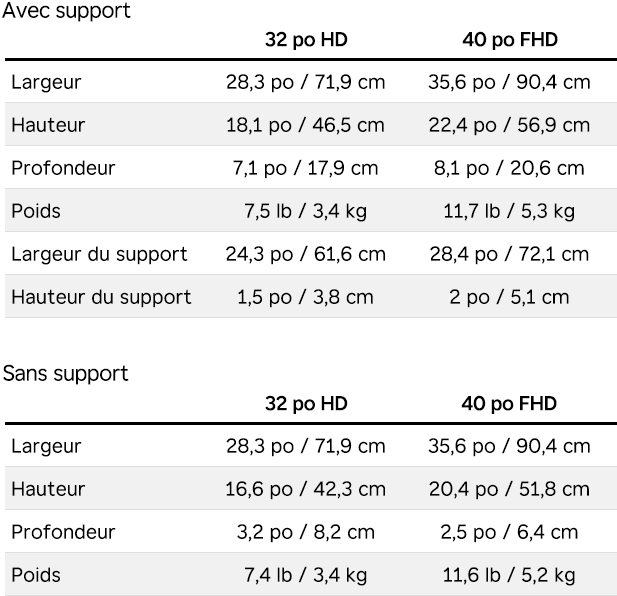 Avec support

|  | 32 po HD | 40 po FHD |
|---|---|---|
| Largeur | 28,3 po / 71,9 cm | 35,6 po / 90,4 cm |
| Hauteur | 18,1 po / 46,5 cm | 22,4 po / 56,9 cm |
| Profondeur | 7,1 po / 17,9 cm | 8,1 po / 20,6 cm |
| Poids | 7,5 lb / 3,4 kg | 11,7 lb / 5,3 kg |
| Largeur du support | 24,3 po / 61,6 cm | 28,4 po / 72,1 cm |
| Hauteur du support | 1,5 po / 3,8 cm | 2 po / 5,1 cm |

Sans support

|  | 32 po HD | 40 po FHD |
|---|---|---|
| Largeur | 28,3 po / 71,9 cm | 35,6 po / 90,4 cm |
| Hauteur | 16,6 po / 42,3 cm | 20,4 po / 51,8 cm |
| Profondeur | 3,2 po / 8,2 cm | 2,5 po / 6,4 cm |
| Poids | 7,4 lb / 3,4 kg | 11,6 lb / 5,2 kg |